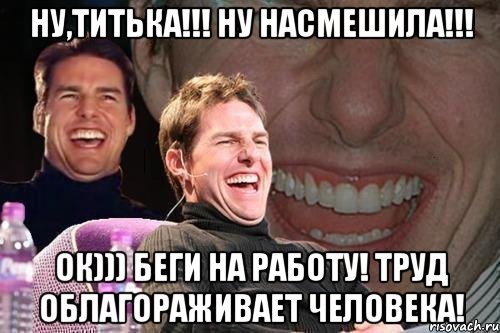 НУ,ТИТЬКА!!! НУ НАСМЕШИЛА!!!

ОК))) БЕГИ НА РАБОТУ! ТРУД ОБЛАГОРАЖИВАЕТ ЧЕЛОВЕКА!

risovach.ru